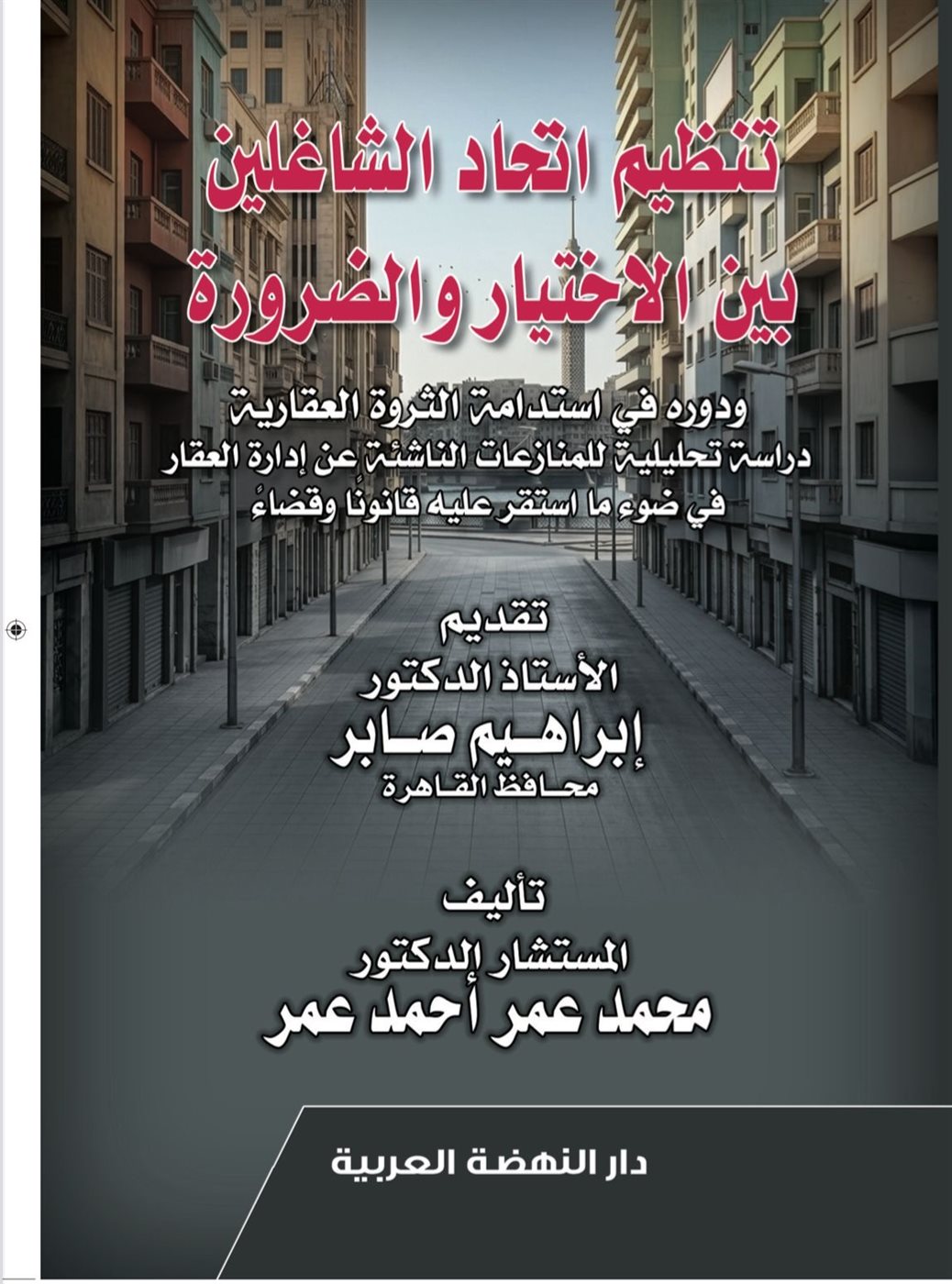 تنظيم اتحاد الشاغلين
بين الاختيار والضرورة

ودوره في استدامة الثروة العقارية
دراسة تحليلية للمنازعات الناشئة عن إدارة العقار
في ضوء ما استقر عليه قانونًا وقضاءً

تقديم
الأستاذ الدكتور
إبراهيم صابر
محافظ القاهرة

تأليف
المستشار الدكتور
محمد عمر أحمد عمر

دار النهضة العربية